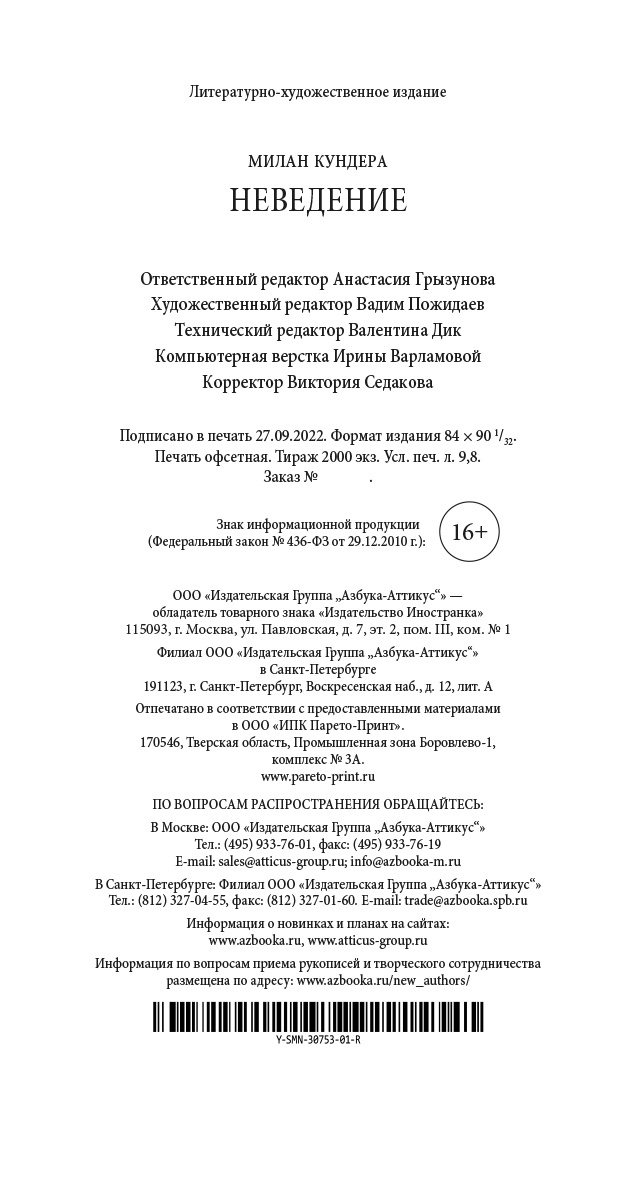 Литературно-художественное издание

МИЛАН КУНДЕРА
НЕВЕДЕНИЕ

Ответственный редактор Анастасия Грызунова
Художественный редактор Вадим Пожидаев
Технический редактор Валентина Дик
Компьютерная верстка Ирины Варламовой
Корректор Виктория Седакова

Подписано в печать 27.09.2022. Формат издания $84 \times 90\ ^1/_{32}$.
Печать офсетная. Тираж 2000 экз. Усл. печ. л. 9,8.
Заказ № .

Знак информационной продукции
(Федеральный закон № 436-ФЗ от 29.12.2010 г.):
16+

ООО «Издательская Группа „Азбука-Аттикус“» —
обладатель товарного знака «Издательство Иностранка»
115093, г. Москва, ул. Павловская, д. 7, эт. 2, пом. III, ком. № 1

Филиал ООО «Издательская Группа „Азбука-Аттикус“»
в Санкт-Петербурге
191123, г. Санкт-Петербург, Воскресенская наб., д. 12, лит. А

Отпечатано в соответствии с предоставленными материалами
в ООО «ИПК Парето-Принт».
170546, Тверская область, Промышленная зона Боровлево-1,
комплекс № 3А.
www.pareto-print.ru

ПО ВОПРОСАМ РАСПРОСТРАНЕНИЯ ОБРАЩАЙТЕСЬ:

В Москве: ООО «Издательская Группа „Азбука-Аттикус“»
Тел.: (495) 933-76-01, факс: (495) 933-76-19
E-mail: sales@atticus-group.ru; info@azbooka-m.ru

В Санкт-Петербурге: Филиал ООО «Издательская Группа „Азбука-Аттикус“»
Тел.: (812) 327-04-55, факс: (812) 327-01-60. E-mail: trade@azbooka.spb.ru

Информация о новинках и планах на сайтах:
www.azbooka.ru, www.atticus-group.ru

Информация по вопросам приема рукописей и творческого сотрудничества
размещена по адресу: www.azbooka.ru/new_authors/

Y-SMN-30753-01-R